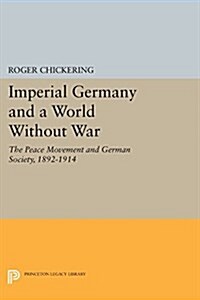 ROGER CHICKERING

Imperial Germany and a World Without War

The Peace Movement and German Society, 1892-1914

PRINCETON LEGACY LIBRARY